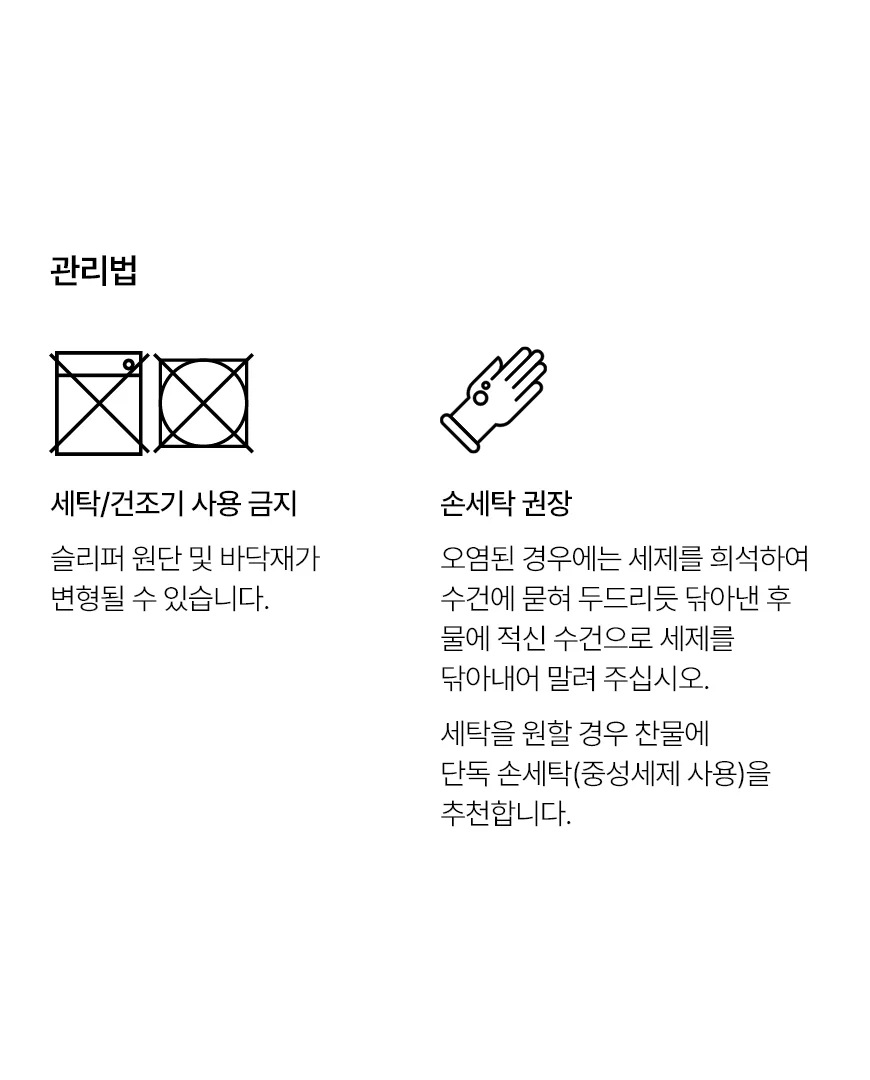 관리법

세탁/건조기 사용 금지

슬리퍼 원단 및 바닥재가 변형될 수 있습니다.

손세탁 권장

오염된 경우에는 세제를 희석하여 수건에 묻혀 두드리듯 닦아낸 후 물에 적신 수건으로 세제를 닦아내어 말려 주십시오.

세탁을 원할 경우 찬물에 단독 손세탁(중성세제 사용)을 추천합니다.